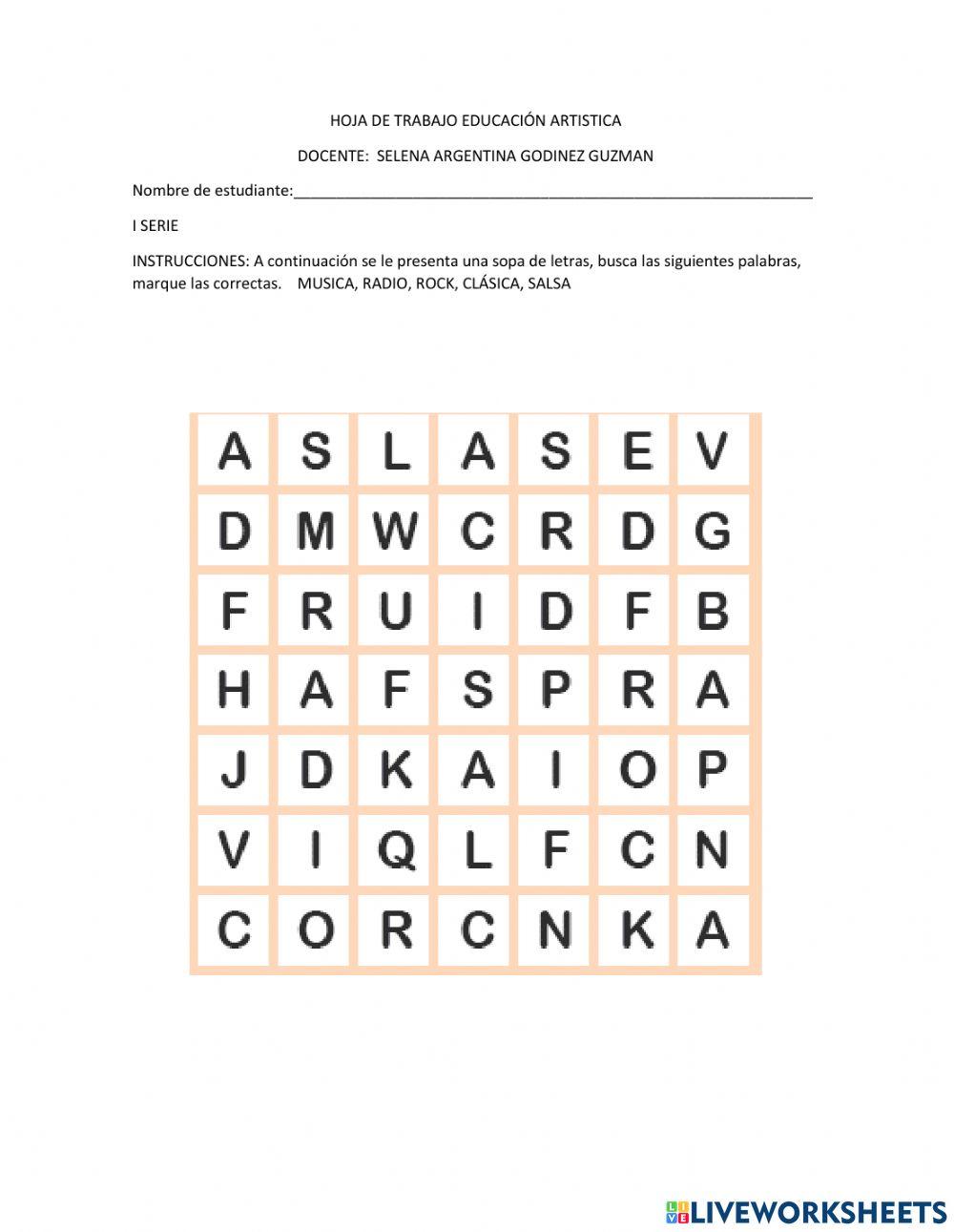 HOJA DE TRABAJO EDUCACIÓN ARTISTICA

DOCENTE: SELENA ARGENTINA GODINEZ GUZMAN

Nombre de estudiante:____

I SERIE

INSTRUCCIONES: A continuación se le presenta una sopa de letras, busca las siguientes palabras, marque las correctas. MUSICA, RADIO, ROCK, CLÁSICA, SALSA

| A | S | L | A | S | E | V |
|---|---|---|---|---|---|---|
| D | M | W | C | R | D | G |
| F | R | U | I | D | F | B |
| H | A | F | S | P | R | A |
| J | D | K | A | I | O | P |
| V | I | Q | L | F | C | N |
| C | O | R | C | N | K | A |

LIVEWORKSHEETS